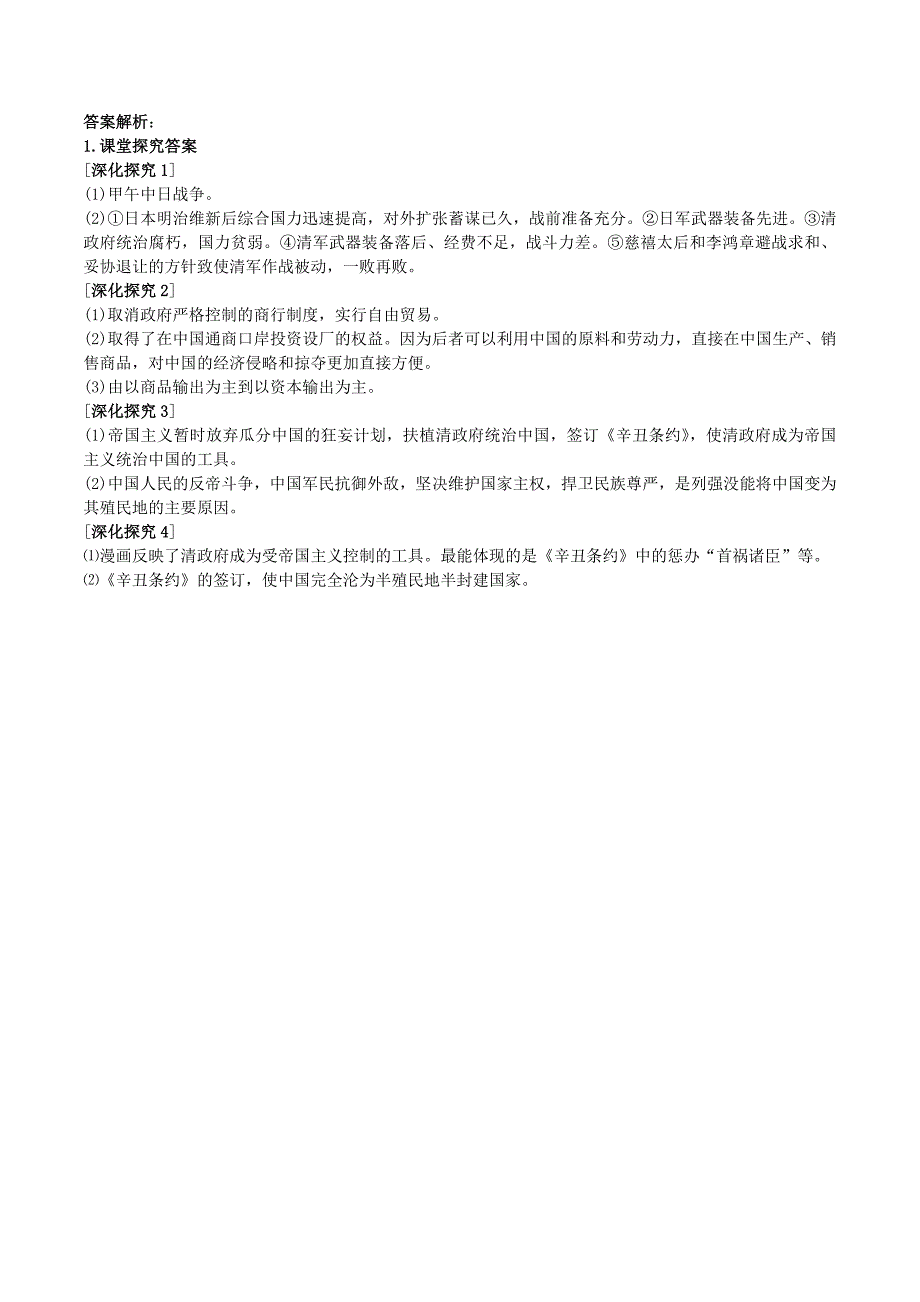 答案解析：
1.课堂探究答案
[深化探究 1]
(1)甲午中日战争。
(2)①日本明治维新后综合国力迅速提高，对外扩张蓄谋已久，战前准备充分。②日军武器装备先进。③清政府统治腐朽，国力贫弱。④清军武器装备落后、经费不足，战斗力差。⑤慈禧太后和李鸿章避战求和、妥协退让的方针致使清军作战被动，一败再败。
[深化探究 2]
(1)取消政府严格控制的商行制度，实行自由贸易。
(2)取得了在中国通商口岸投资设厂的权益。因为后者可以利用中国的原料和劳动力，直接在中国生产、销售商品，对中国的经济侵略和掠夺更加直接方便。
(3)由以商品输出为主到以资本输出为主。
[深化探究 3]
(1)帝国主义暂时放弃瓜分中国的狂妄计划，扶植清政府统治中国，签订《辛丑条约》，使清政府成为帝国主义统治中国的工具。
(2)中国人民的反帝斗争，中国军民抗御外敌，坚决维护国家主权，捍卫民族尊严，是列强没能将中国变为其殖民地的主要原因。
[深化探究 4]
⑴漫画反映了清政府成为受帝国主义控制的工具。最能体现的是《辛丑条约》中的惩办“首祸诸臣”等。
⑵《辛丑条约》的签订，使中国完全沦为半殖民地半封建国家。